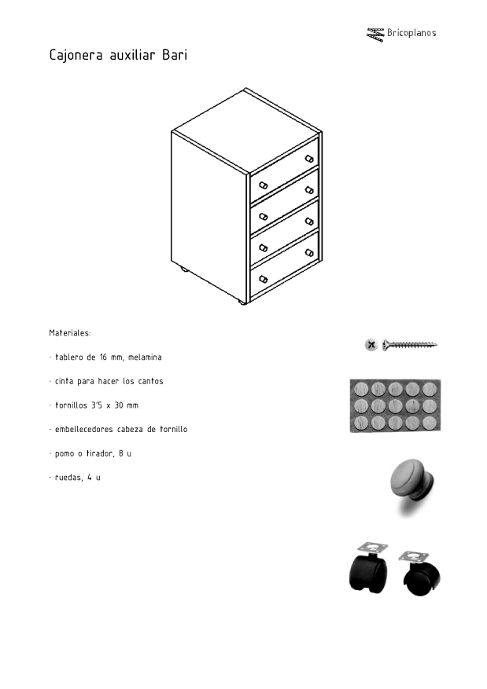 Bricoplanos

Cajonera auxiliar Bari

Materiales:

- tablero de 16 mm, melamina

- cinta para hacer los cantos

- tornillos 3'5 x 30 mm

- embellecedores cabeza de tornillo

- pomo o tirador, 8 u

- ruedas, 4 u